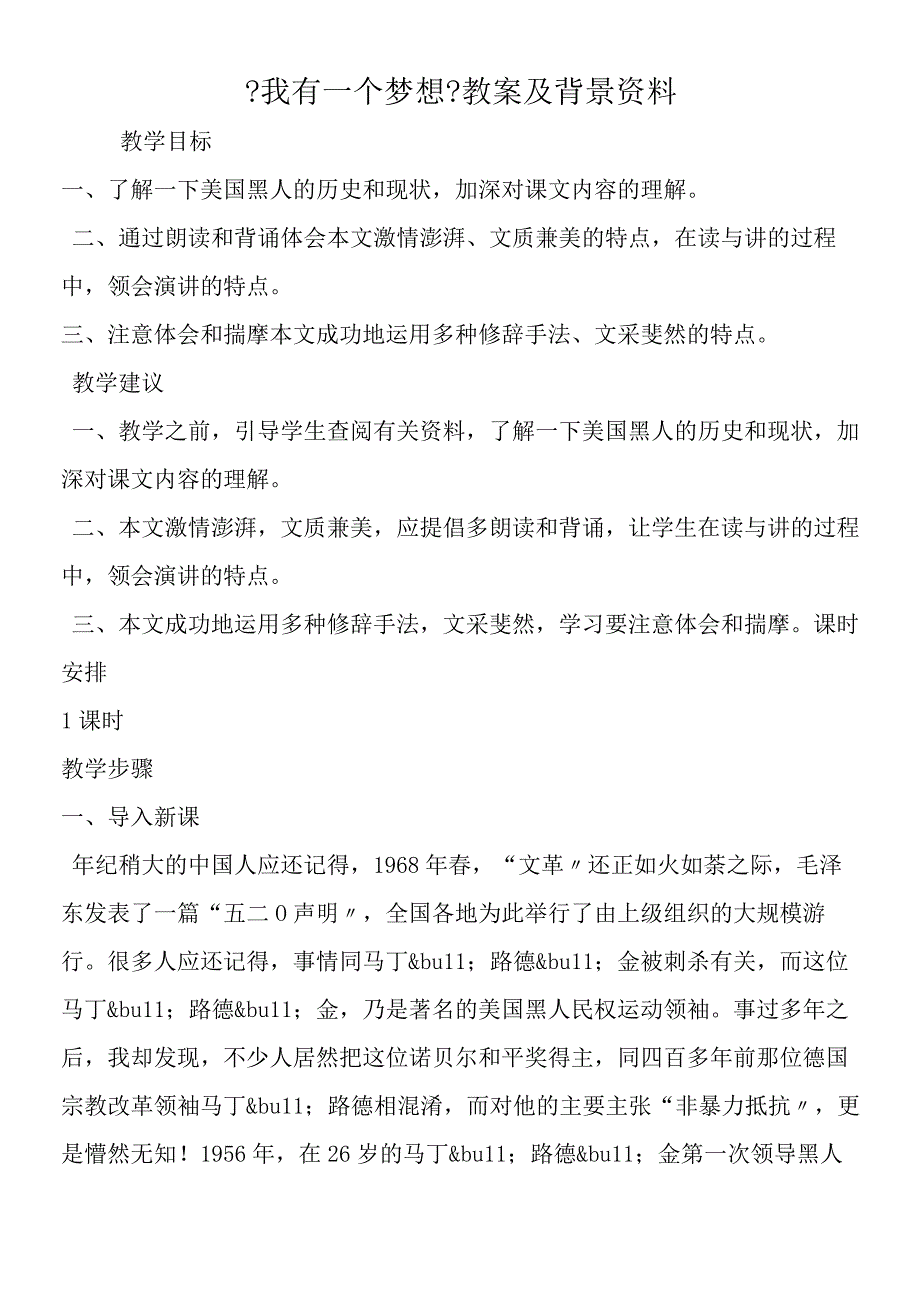 ?我有一个梦想?教案及背景资料

教学目标

一、了解一下美国黑人的历史和现状，加深对课文内容的理解。

二、通过朗读和背诵体会本文激情澎湃、文质兼美的特点，在读与讲的过程中，领会演讲的特点。

三、注意体会和揣摩本文成功地运用多种修辞手法、文采斐然的特点。

教学建议

一、教学之前，引导学生查阅有关资料，了解一下美国黑人的历史和现状，加深对课文内容的理解。

二、本文激情澎湃，文质兼美，应提倡多朗读和背诵，让学生在读与讲的过程中，领会演讲的特点。

三、本文成功地运用多种修辞手法，文采斐然，学习要注意体会和揣摩。课时安排

1课时

教学步骤

一、导入新课

年纪稍大的中国人应还记得，1968年春，“文革〃还正如火如荼之际，毛泽东发表了一篇“五二0声明〃，全国各地为此举行了由上级组织的大规模游行。很多人应还记得，事情同马丁&bu11；路德&bu11；金被刺杀有关，而这位马丁&bu11；路德&bu11；金，乃是著名的美国黑人民权运动领袖。事过多年之后，我却发现，不少人居然把这位诺贝尔和平奖得主，同四百多年前那位德国宗教改革领袖马丁&bu11；路德相混淆，而对他的主要主张“非暴力抵抗〃，更是懵然无知！1956年，在26岁的马丁&bu11；路德&bu11；金第一次领导黑人